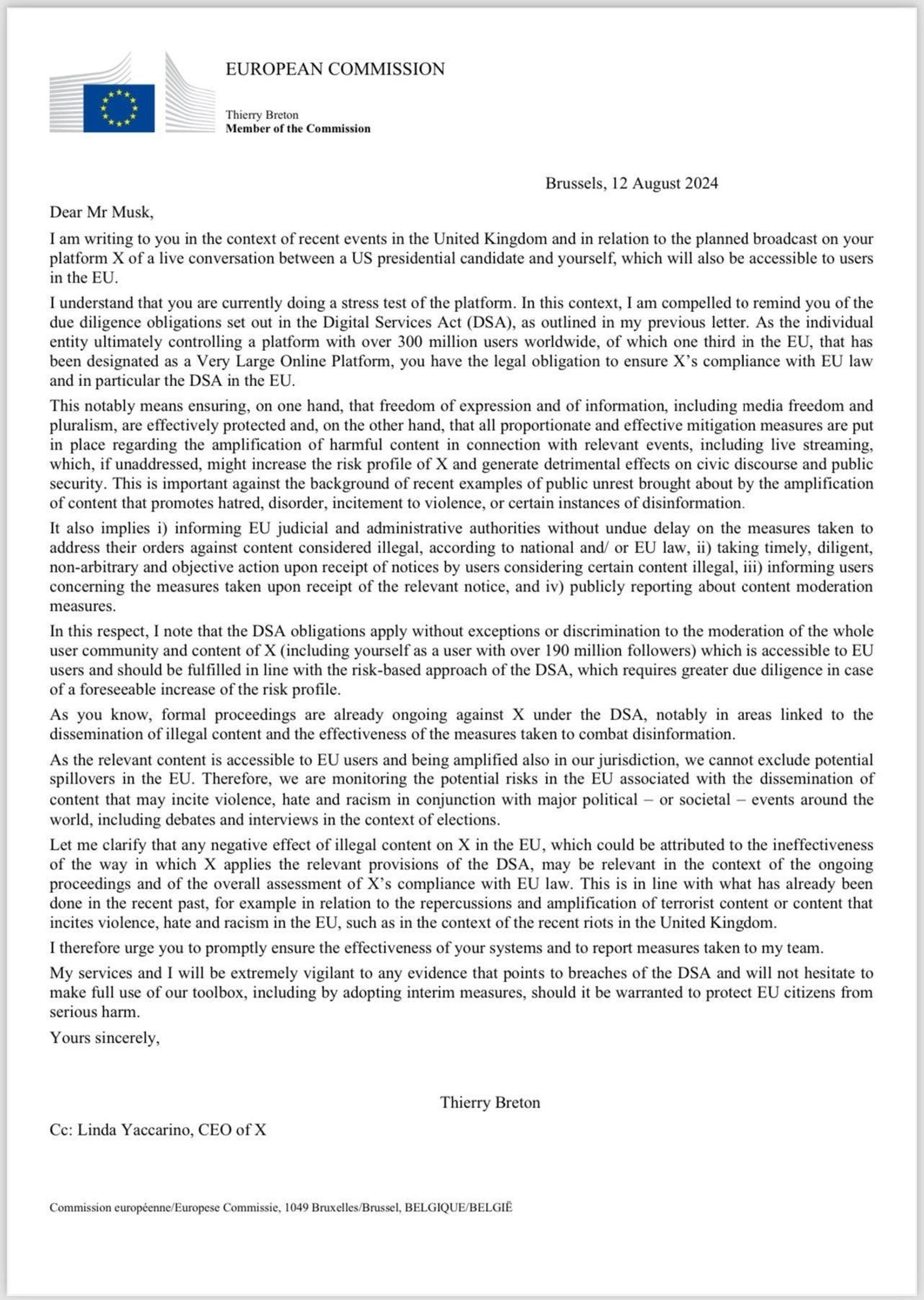 EUROPEAN COMMISSION

Thierry Breton
Member of the Commission

Brussels, 12 August 2024

Dear Mr Musk,

I am writing to you in the context of recent events in the United Kingdom and in relation to the planned broadcast on your platform X of a live conversation between a US presidential candidate and yourself, which will also be accessible to users in the EU.

I understand that you are currently doing a stress test of the platform. In this context, I am compelled to remind you of the due diligence obligations set out in the Digital Services Act (DSA), as outlined in my previous letter. As the individual entity ultimately controlling a platform with over 300 million users worldwide, of which one third in the EU, that has been designated as a Very Large Online Platform, you have the legal obligation to ensure X's compliance with EU law and in particular the DSA in the EU.

This notably means ensuring, on one hand, that freedom of expression and of information, including media freedom and pluralism, are effectively protected and, on the other hand, that all proportionate and effective mitigation measures are put in place regarding the amplification of harmful content in connection with relevant events, including live streaming, which, if unaddressed, might increase the risk profile of X and generate detrimental effects on civic discourse and public security. This is important against the background of recent examples of public unrest brought about by the amplification of content that promotes hatred, disorder, incitement to violence, or certain instances of disinformation.

It also implies i) informing EU judicial and administrative authorities without undue delay on the measures taken to address their orders against content considered illegal, according to national and/ or EU law, ii) taking timely, diligent, non-arbitrary and objective action upon receipt of notices by users considering certain content illegal, iii) informing users concerning the measures taken upon receipt of the relevant notice, and iv) publicly reporting about content moderation measures.

In this respect, I note that the DSA obligations apply without exceptions or discrimination to the moderation of the whole user community and content of X (including yourself as a user with over 190 million followers) which is accessible to EU users and should be fulfilled in line with the risk-based approach of the DSA, which requires greater due diligence in case of a foreseeable increase of the risk profile.

As you know, formal proceedings are already ongoing against X under the DSA, notably in areas linked to the dissemination of illegal content and the effectiveness of the measures taken to combat disinformation.

As the relevant content is accessible to EU users and being amplified also in our jurisdiction, we cannot exclude potential spillovers in the EU. Therefore, we are monitoring the potential risks in the EU associated with the dissemination of content that may incite violence, hate and racism in conjunction with major political – or societal – events around the world, including debates and interviews in the context of elections.

Let me clarify that any negative effect of illegal content on X in the EU, which could be attributed to the ineffectiveness of the way in which X applies the relevant provisions of the DSA, may be relevant in the context of the ongoing proceedings and of the overall assessment of X's compliance with EU law. This is in line with what has already been done in the recent past, for example in relation to the repercussions and amplification of terrorist content or content that incites violence, hate and racism in the EU, such as in the context of the recent riots in the United Kingdom.

I therefore urge you to promptly ensure the effectiveness of your systems and to report measures taken to my team.

My services and I will be extremely vigilant to any evidence that points to breaches of the DSA and will not hesitate to make full use of our toolbox, including by adopting interim measures, should it be warranted to protect EU citizens from serious harm.

Yours sincerely,

Thierry Breton

Cc: Linda Yaccarino, CEO of X

Commission européenne/Europese Commissie, 1049 Bruxelles/Brussel, BELGIQUE/BELGIË